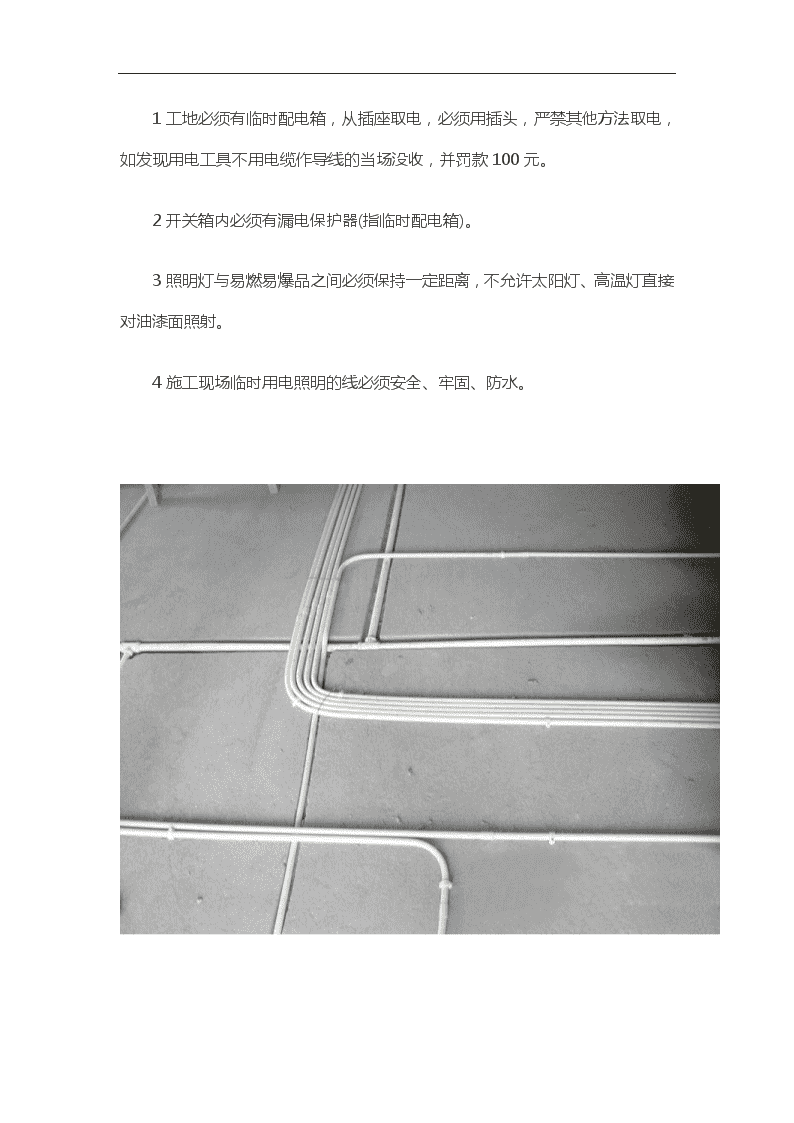 1 工地必须有临时配电箱，从插座取电，必须用插头，严禁其他方法取电，如发现用电工具不用电缆作导线的当场没收，并罚款 100 元。

2 开关箱内必须有漏电保护器(指临时配电箱)。

3 照明灯与易燃易爆品之间必须保持一定距离，不允许太阳灯、高温灯直接对油漆面照射。

4 施工现场临时用电照明的线必须安全、牢固、防水。